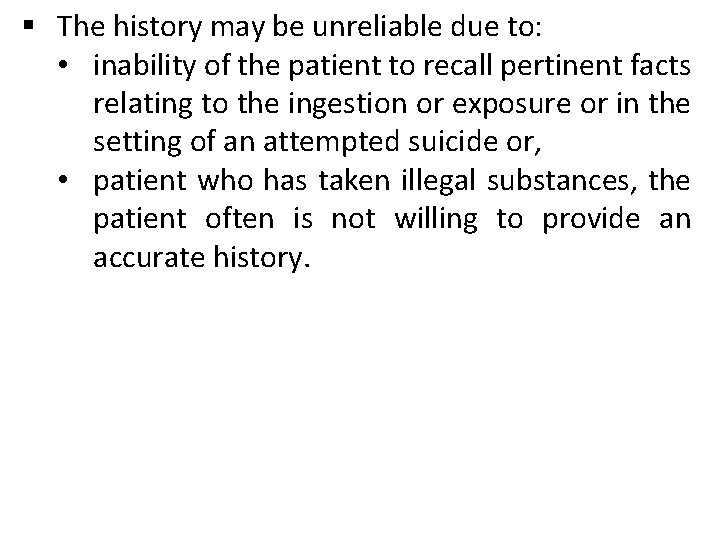 ▪ The history may be unreliable due to:
• inability of the patient to recall pertinent facts relating to the ingestion or exposure or in the setting of an attempted suicide or,
• patient who has taken illegal substances, the patient often is not willing to provide an accurate history.